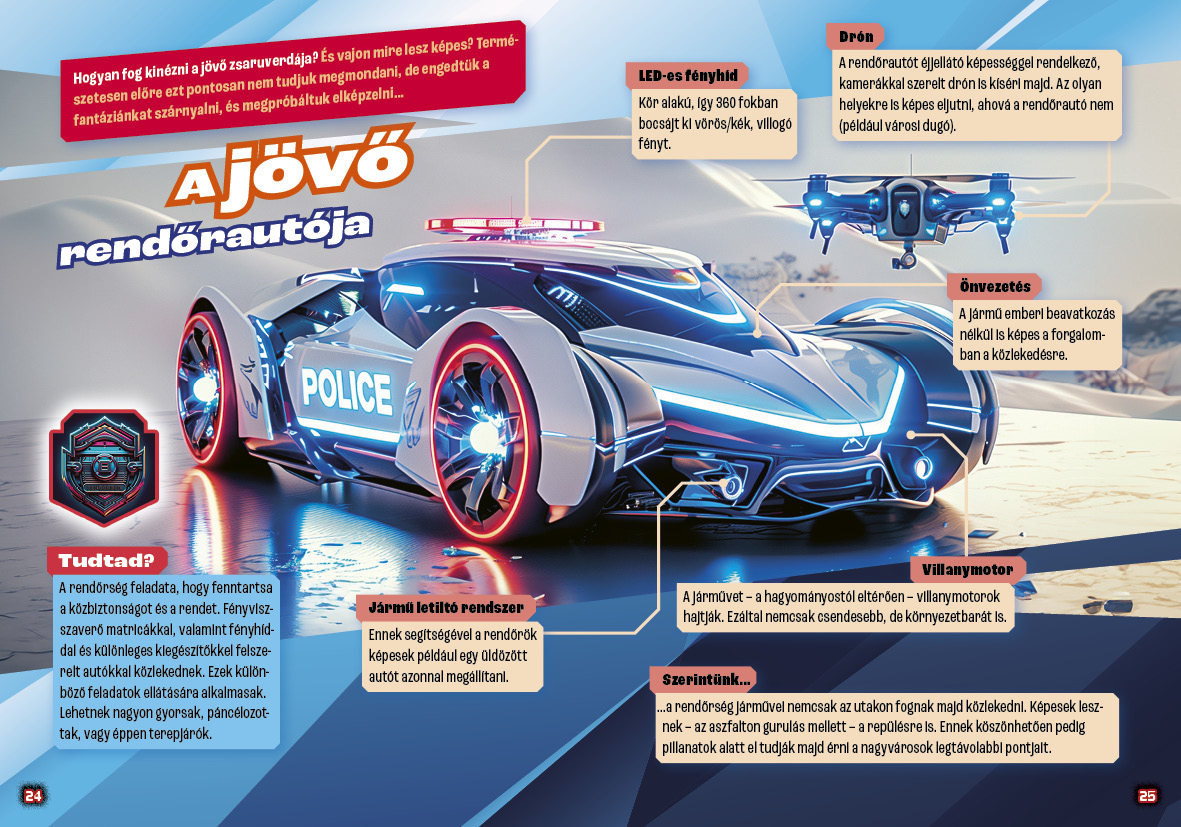 Hogyan fog kinézni a jövő zsaruverdája? És vajon mire lesz képes? Természetesen előre ezt pontosan nem tudjuk megmondani, de engedtük a fantáziánkat szárnyalni, és megpróbáltuk elképzelni...

A jövő rendőrautója

LED-es fényhíd
Kör alakú, így 360 fokban bocsájt ki vörös/kék, villogó fényt.

Drón
A rendőrautót éjjellátó képességgel rendelkező, kamerákkal szerelt drón is kíséri majd. Az olyan helyekre is képes eljutni, ahová a rendőrautó nem (például városi dugó).

Önvezetés
A jármű emberi beavatkozás nélkül is képes a forgalomban a közlekedésre.

POLICE

Tudtad?
A rendőrség feladata, hogy fenntartsa a közbiztonságot és a rendet. Fényvisszaverő matricákkal, valamint fényhíddal és különleges kiegészítőkkel felszerelt autókkal közlekednek. Ezek különböző feladatok ellátására alkalmasak. Lehetnek nagyon gyorsak, páncélozottak, vagy éppen terepjárók.

Jármű letiltó rendszer
Ennek segítségével a rendőrök képesek például egy üldözött autót azonnal megállítani.

Villanymotor
A járművet – a hagyományostól eltérően – villanymotorok hajtják. Ezáltal nemcsak csendesebb, de környezetbarát is.

Szerintünk...
...a rendőrség járművei nemcsak az utakon fognak majd közlekedni. Képesek lesznek – az aszfalton gurulás mellett – a repülésre is. Ennek köszönhetően pedig pillanatok alatt el tudják majd érni a nagyvárosok legtávolabbi pontjait.

24

25